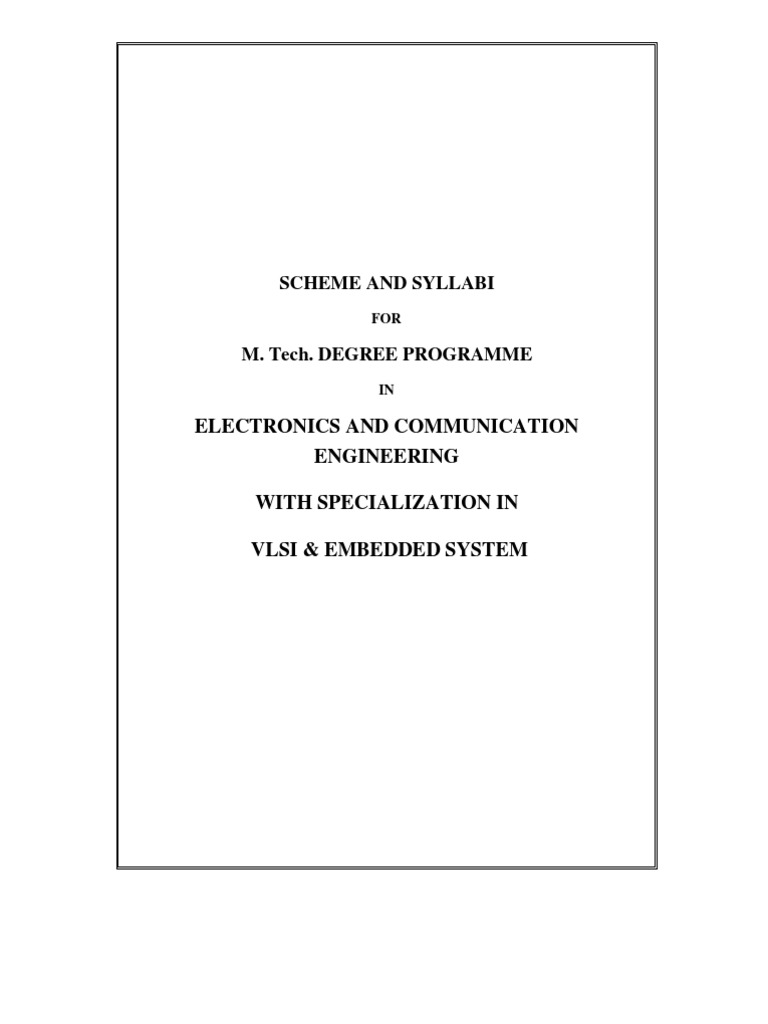 SCHEME AND SYLLABI

FOR

M. Tech. DEGREE PROGRAMME

IN

ELECTRONICS AND COMMUNICATION ENGINEERING

WITH SPECIALIZATION IN

VLSI & EMBEDDED SYSTEM